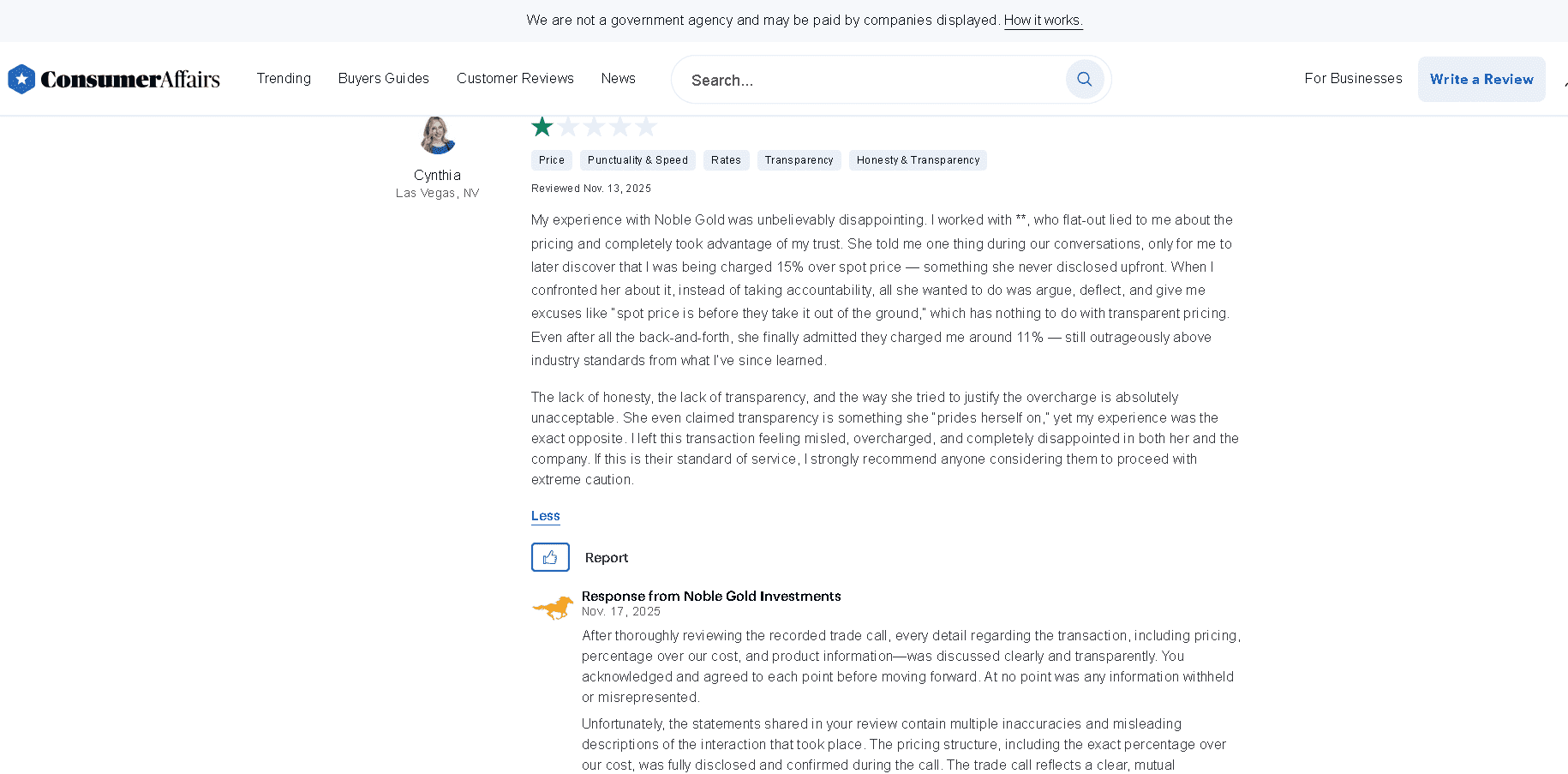 We are not a government agency and may be paid by companies displayed. How it works.

ConsumerAffairs Trending Buyers Guides Customer Reviews News Search... For Businesses Write a Review

Cynthia
Las Vegas, NV

Price Punctuality & Speed Rates Transparency Honesty & Transparency

Reviewed Nov. 13, 2025

My experience with Noble Gold was unbelievably disappointing. I worked with **, who flat-out lied to me about the pricing and completely took advantage of my trust. She told me one thing during our conversations, only for me to later discover that I was being charged 15% over spot price — something she never disclosed upfront. When I confronted her about it, instead of taking accountability, all she wanted to do was argue, deflect, and give me excuses like "spot price is before they take it out of the ground," which has nothing to do with transparent pricing. Even after all the back-and-forth, she finally admitted they charged me around 11% — still outrageously above industry standards from what I've since learned.

The lack of honesty, the lack of transparency, and the way she tried to justify the overcharge is absolutely unacceptable. She even claimed transparency is something she "prides herself on," yet my experience was the exact opposite. I left this transaction feeling misled, overcharged, and completely disappointed in both her and the company. If this is their standard of service, I strongly recommend anyone considering them to proceed with extreme caution.

Less

Report

Response from Noble Gold Investments
Nov. 17, 2025
After thoroughly reviewing the recorded trade call, every detail regarding the transaction, including pricing, percentage over our cost, and product information—was discussed clearly and transparently. You acknowledged and agreed to each point before moving forward. At no point was any information withheld or misrepresented.

Unfortunately, the statements shared in your review contain multiple inaccuracies and misleading descriptions of the interaction that took place. The pricing structure, including the exact percentage over our cost, was fully disclosed and confirmed during the call. The trade call reflects a clear, mutual